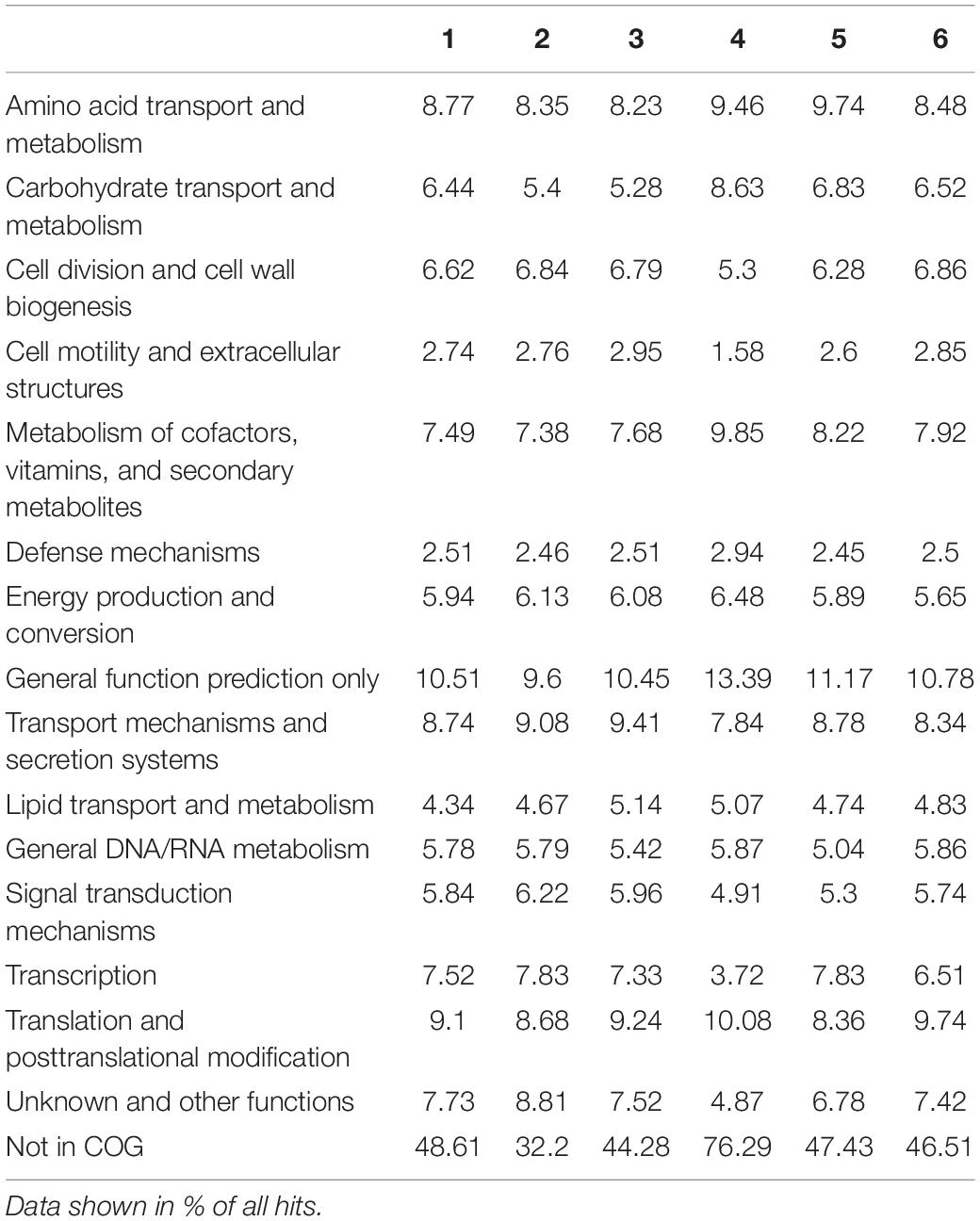 | | 1 | 2 | 3 | 4 | 5 | 6 |
|---|---|---|---|---|---|---|
| Amino acid transport and metabolism | 8.77 | 8.35 | 8.23 | 9.46 | 9.74 | 8.48 |
| Carbohydrate transport and metabolism | 6.44 | 5.4 | 5.28 | 8.63 | 6.83 | 6.52 |
| Cell division and cell wall biogenesis | 6.62 | 6.84 | 6.79 | 5.3 | 6.28 | 6.86 |
| Cell motility and extracellular structures | 2.74 | 2.76 | 2.95 | 1.58 | 2.6 | 2.85 |
| Metabolism of cofactors, vitamins, and secondary metabolites | 7.49 | 7.38 | 7.68 | 9.85 | 8.22 | 7.92 |
| Defense mechanisms | 2.51 | 2.46 | 2.51 | 2.94 | 2.45 | 2.5 |
| Energy production and conversion | 5.94 | 6.13 | 6.08 | 6.48 | 5.89 | 5.65 |
| General function prediction only | 10.51 | 9.6 | 10.45 | 13.39 | 11.17 | 10.78 |
| Transport mechanisms and secretion systems | 8.74 | 9.08 | 9.41 | 7.84 | 8.78 | 8.34 |
| Lipid transport and metabolism | 4.34 | 4.67 | 5.14 | 5.07 | 4.74 | 4.83 |
| General DNA/RNA metabolism | 5.78 | 5.79 | 5.42 | 5.87 | 5.04 | 5.86 |
| Signal transduction mechanisms | 5.84 | 6.22 | 5.96 | 4.91 | 5.3 | 5.74 |
| Transcription | 7.52 | 7.83 | 7.33 | 3.72 | 7.83 | 6.51 |
| Translation and posttranslational modification | 9.1 | 8.68 | 9.24 | 10.08 | 8.36 | 9.74 |
| Unknown and other functions | 7.73 | 8.81 | 7.52 | 4.87 | 6.78 | 7.42 |
| Not in COG | 48.61 | 32.2 | 44.28 | 76.29 | 47.43 | 46.51 |

Data shown in % of all hits.